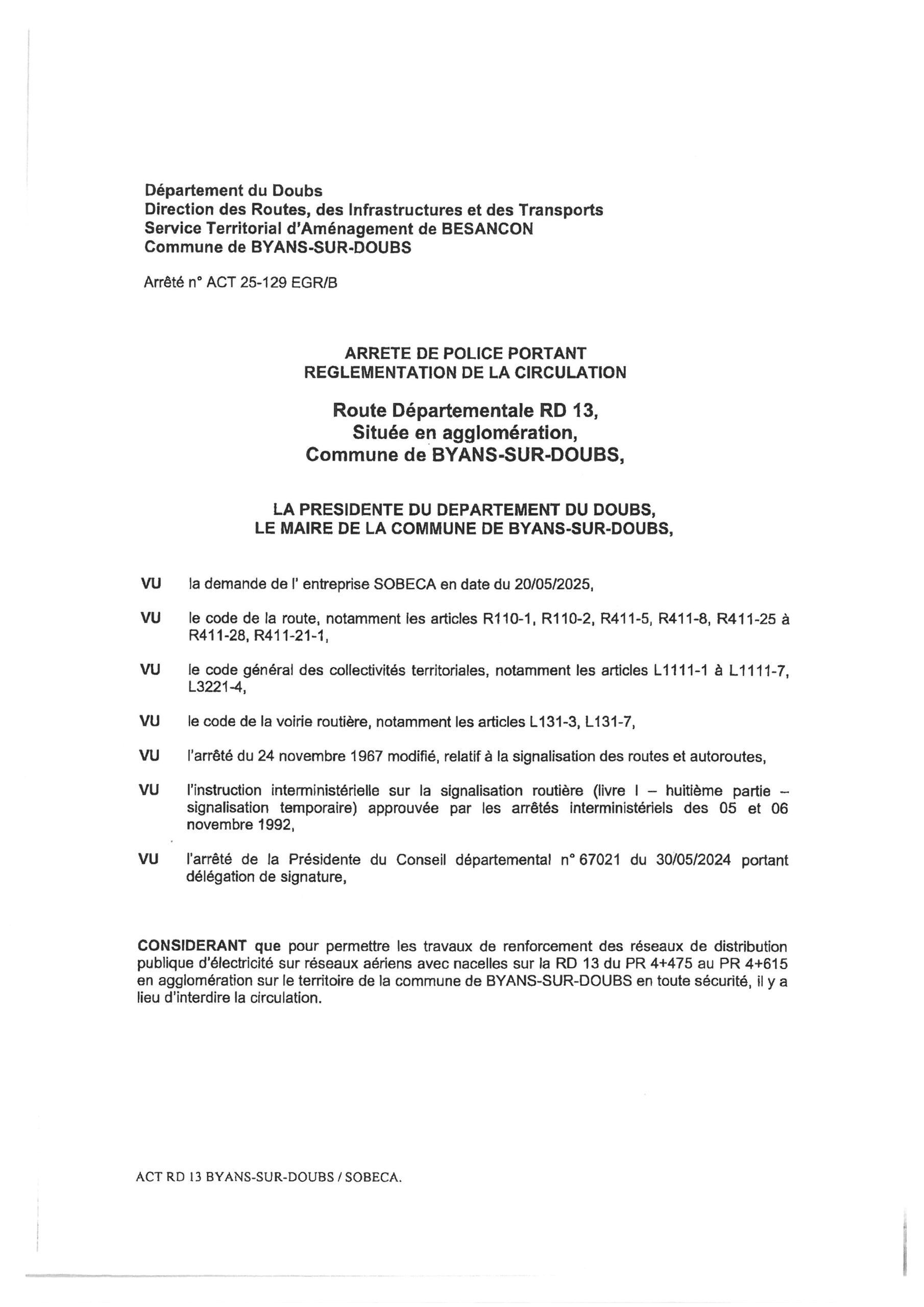 Département du Doubs
Direction des Routes, des Infrastructures et des Transports
Service Territorial d'Aménagement de BESANCON
Commune de BYANS-SUR-DOUBS

Arrêté n° ACT 25-129 EGR/B

ARRETE DE POLICE PORTANT
REGLEMENTATION DE LA CIRCULATION

Route Départementale RD 13,
Située en agglomération,
Commune de BYANS-SUR-DOUBS,

LA PRESIDENTE DU DEPARTEMENT DU DOUBS,
LE MAIRE DE LA COMMUNE DE BYANS-SUR-DOUBS,

VU la demande de l' entreprise SOBECA en date du 20/05/2025,

VU le code de la route, notamment les articles R110-1, R110-2, R411-5, R411-8, R411-25 à R411-28, R411-21-1,

VU le code général des collectivités territoriales, notamment les articles L1111-1 à L1111-7, L3221-4,

VU le code de la voirie routière, notamment les articles L131-3, L131-7,

VU l'arrêté du 24 novembre 1967 modifié, relatif à la signalisation des routes et autoroutes,

VU l'instruction interministérielle sur la signalisation routière (livre I – huitième partie – signalisation temporaire) approuvée par les arrêtés interministériels des 05 et 06 novembre 1992,

VU l'arrêté de la Présidente du Conseil départemental n° 67021 du 30/05/2024 portant délégation de signature,

CONSIDERANT que pour permettre les travaux de renforcement des réseaux de distribution publique d'électricité sur réseaux aériens avec nacelles sur la RD 13 du PR 4+475 au PR 4+615 en agglomération sur le territoire de la commune de BYANS-SUR-DOUBS en toute sécurité, il y a lieu d'interdire la circulation.

ACT RD 13 BYANS-SUR-DOUBS / SOBECA.